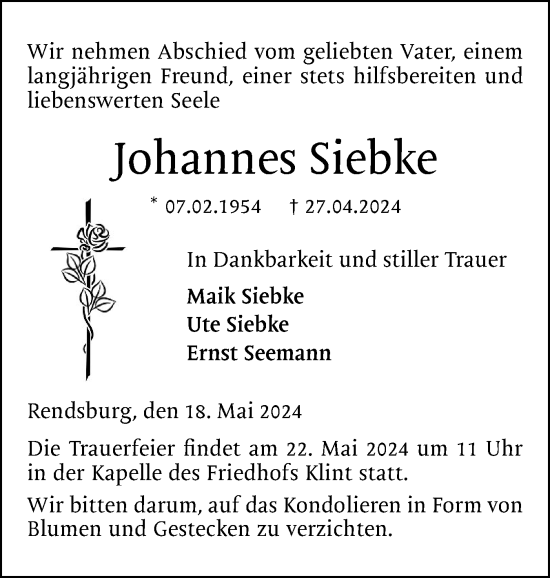 Wir nehmen Abschied vom geliebten Vater, einem langjährigen Freund, einer stets hilfsbereiten und liebenswerten Seele

Johannes Siebke

* 07.02.1954 † 27.04.2024

In Dankbarkeit und stiller Trauer

Maik Siebke
Ute Siebke
Ernst Seemann

Rendsburg, den 18. Mai 2024

Die Trauerfeier findet am 22. Mai 2024 um 11 Uhr in der Kapelle des Friedhofs Klint statt.

Wir bitten darum, auf das Kondolieren in Form von Blumen und Gestecken zu verzichten.